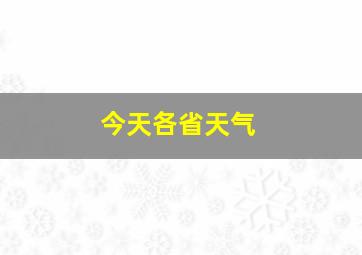 今天各省天气